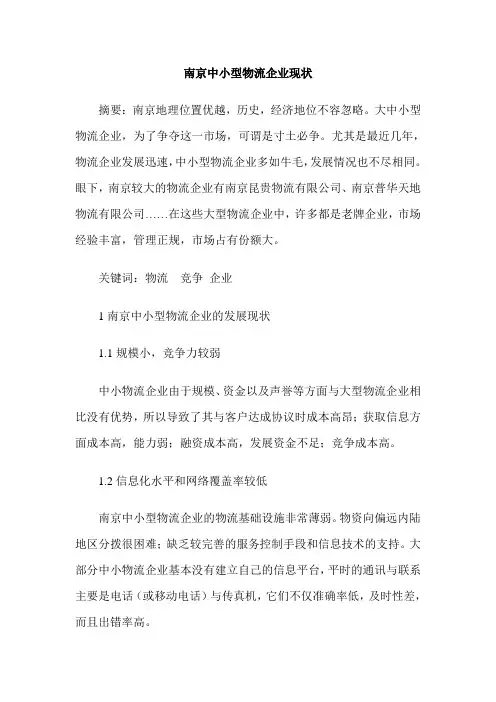 南京中小型物流企业现状

摘要：南京地理位置优越，历史，经济地位不容忽略。大中小型物流企业，为了争夺这一市场，可谓是寸土必争。尤其是最近几年，物流企业发展迅速，中小型物流企业多如牛毛，发展情况也不尽相同。眼下，南京较大的物流企业有南京昆贵物流有限公司、南京普华天地物流有限公司……在这些大型物流企业中，许多都是老牌企业，市场经验丰富，管理正规，市场占有份额大。

关键词：物流　竞争　企业

1 南京中小型物流企业的发展现状

1.1 规模小，竞争力较弱

中小物流企业由于规模、资金以及声誉等方面与大型物流企业相比没有优势，所以导致了其与客户达成协议时成本高昂；获取信息方面成本高，能力弱；融资成本高，发展资金不足；竞争成本高。

1.2 信息化水平和网络覆盖率较低

南京中小型物流企业的物流基础设施非常薄弱。物资向偏远内陆地区分拨很困难；缺乏较完善的服务控制手段和信息技术的支持。大部分中小物流企业基本没有建立自己的信息平台，平时的通讯与联系主要是电话（或移动电话）与传真机，它们不仅准确率低，及时性差，而且出错率高。